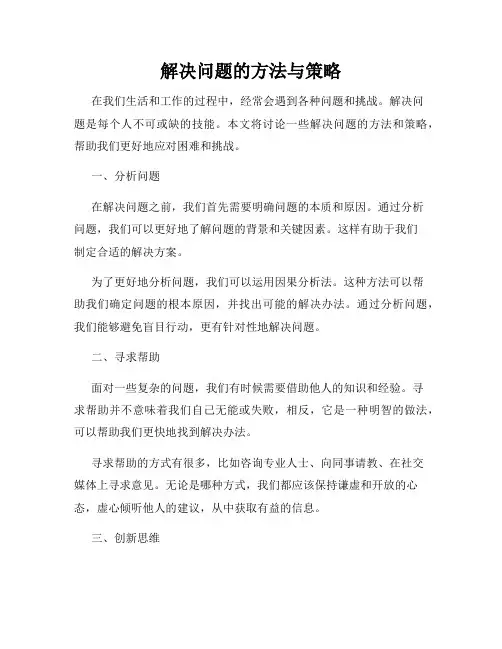 解决问题的方法与策略

在我们生活和工作的过程中，经常会遇到各种问题和挑战。解决问题是每个人不可或缺的技能。本文将讨论一些解决问题的方法和策略，帮助我们更好地应对困难和挑战。

一、分析问题

在解决问题之前，我们首先需要明确问题的本质和原因。通过分析问题，我们可以更好地了解问题的背景和关键因素。这样有助于我们制定合适的解决方案。

为了更好地分析问题，我们可以运用因果分析法。这种方法可以帮助我们确定问题的根本原因，并找出可能的解决办法。通过分析问题，我们能够避免盲目行动，更有针对性地解决问题。

二、寻求帮助

面对一些复杂的问题，我们有时候需要借助他人的知识和经验。寻求帮助并不意味着我们自己无能或失败，相反，它是一种明智的做法，可以帮助我们更快地找到解决办法。

寻求帮助的方式有很多，比如咨询专业人士、向同事请教、在社交媒体上寻求意见。无论是哪种方式，我们都应该保持谦虚和开放的心态，虚心倾听他人的建议，从中获取有益的信息。

三、创新思维